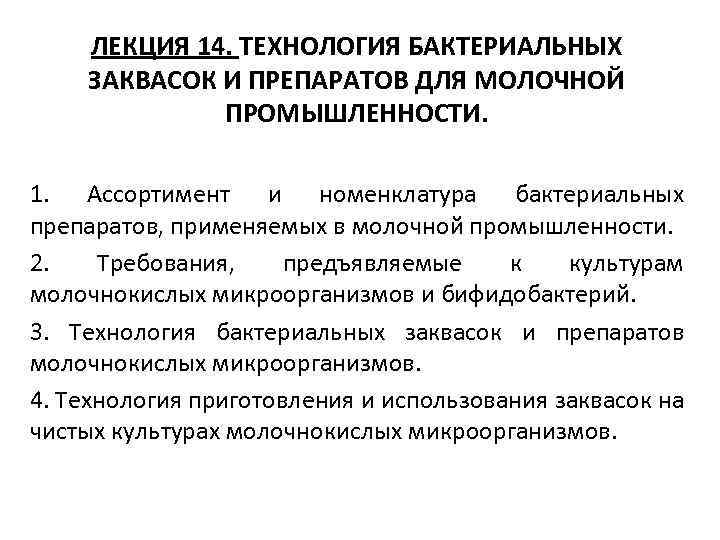 ЛЕКЦИЯ 14. ТЕХНОЛОГИЯ БАКТЕРИАЛЬНЫХ ЗАКВАСОК И ПРЕПАРАТОВ ДЛЯ МОЛОЧНОЙ ПРОМЫШЛЕННОСТИ.

1. Ассортимент и номенклатура бактериальных препаратов, применяемых в молочной промышленности.

2. Требования, предъявляемые к культурам молочнокислых микроорганизмов и бифидобактерий.

3. Технология бактериальных заквасок и препаратов молочнокислых микроорганизмов.

4. Технология приготовления и использования заквасок на чистых культурах молочнокислых микроорганизмов.